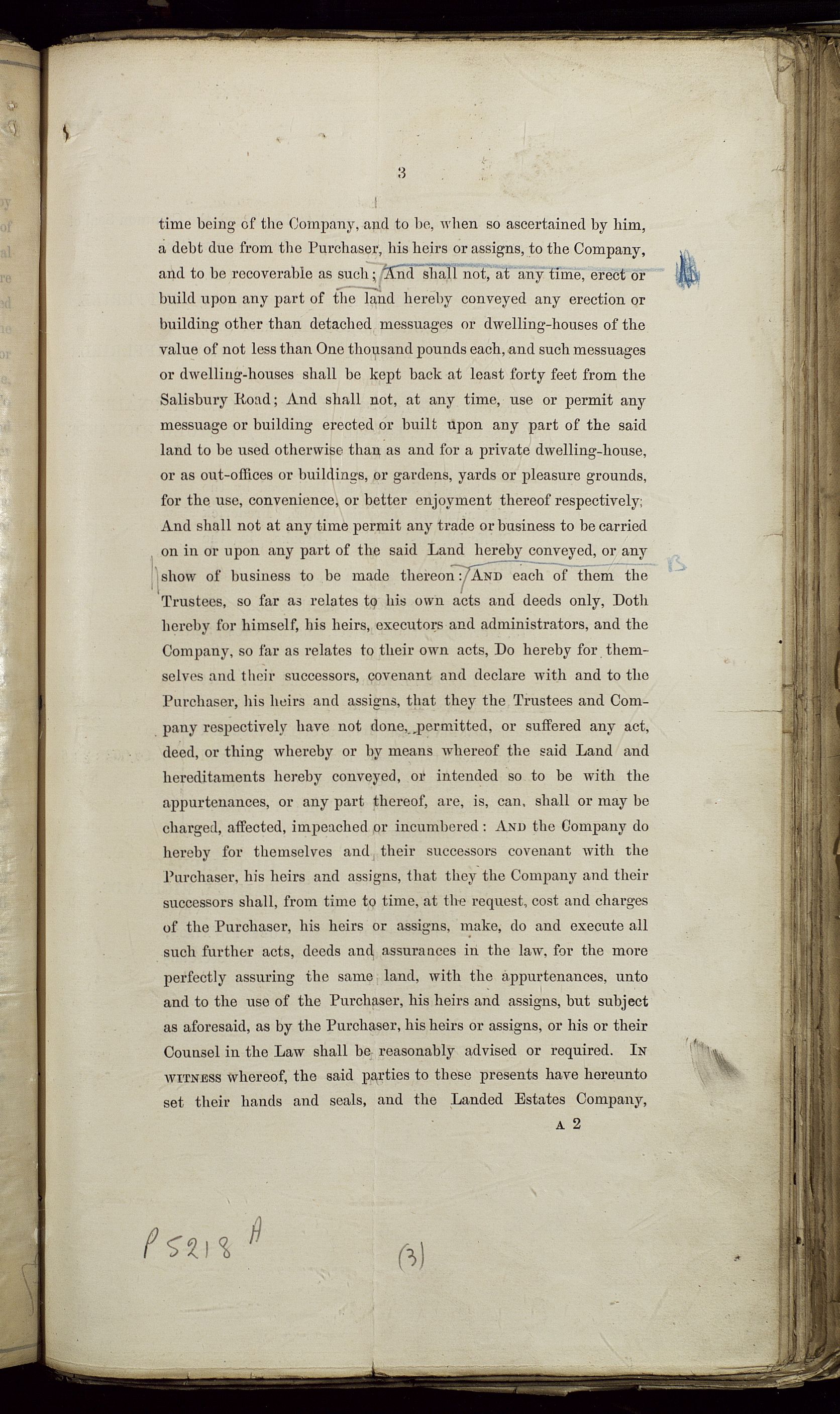 3

time being of the Company, and to be, when so ascertained by him, a debt due from the Purchaser, his heirs or assigns, to the Company, and to be recoverable as such; And shall not, at any time, erect or build upon any part of the land hereby conveyed any erection or building other than detached messuages or dwelling-houses of the value of not less than One thousand pounds each, and such messuages or dwelling-houses shall be kept back at least forty feet from the Salisbury Road; And shall not, at any time, use or permit any messuage or building erected or built upon any part of the said land to be used otherwise than as and for a private dwelling-house, or as out-offices or buildings, or gardens, yards or pleasure grounds, for the use, convenience, or better enjoyment thereof respectively; And shall not at any time permit any trade or business to be carried on in or upon any part of the said Land hereby conveyed, or any show of business to be made thereon: AND each of them the Trustees, so far as relates to his own acts and deeds only, Doth hereby for himself, his heirs, executors and administrators, and the Company, so far as relates to their own acts, Do hereby for themselves and their successors, covenant and declare with and to the Purchaser, his heirs and assigns, that they the Trustees and Company respectively have not done, permitted, or suffered any act, deed, or thing whereby or by means whereof the said Land and hereditaments hereby conveyed, or intended so to be with the appurtenances, or any part thereof, are, is, can, shall or may be charged, affected, impeached or incumbered: AND the Company do hereby for themselves and their successors covenant with the Purchaser, his heirs and assigns, that they the Company and their successors shall, from time to time, at the request, cost and charges of the Purchaser, his heirs or assigns, make, do and execute all such further acts, deeds and assurances in the law, for the more perfectly assuring the same land, with the appurtenances, unto and to the use of the Purchaser, his heirs and assigns, but subject as aforesaid, as by the Purchaser, his heirs or assigns, or his or their Counsel in the Law shall be reasonably advised or required. IN WITNESS whereof, the said parties to these presents have hereunto set their hands and seals, and the Landed Estates Company,

A 2

A

B

P 5218 A

(3)